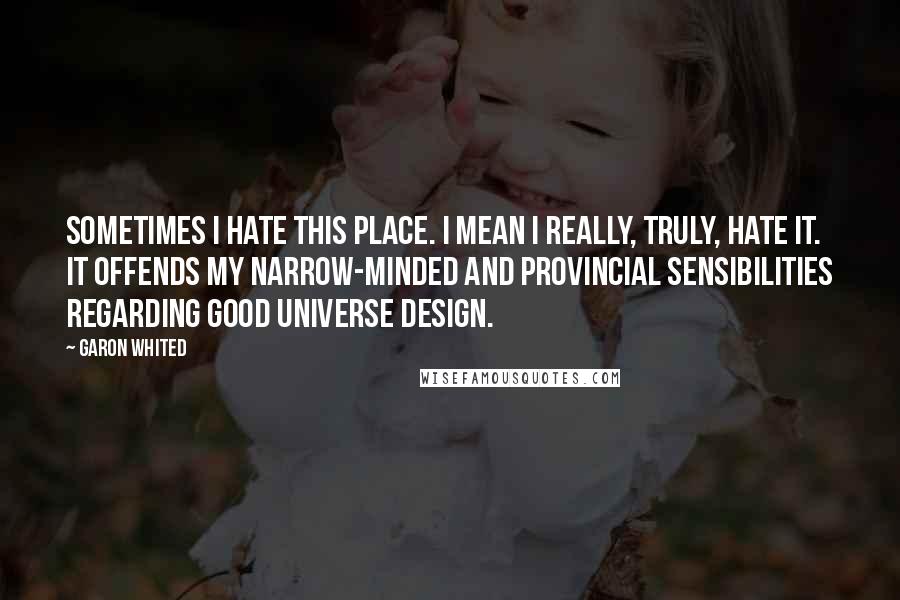 SOMETIMES I HATE THIS PLACE. I MEAN I REALLY, TRULY, HATE IT. IT OFFENDS MY NARROW-MINDED AND PROVINCIAL SENSIBILITIES REGARDING GOOD UNIVERSE DESIGN.

~ GARON WHITED

WISEFAMOUSQUOTES.COM